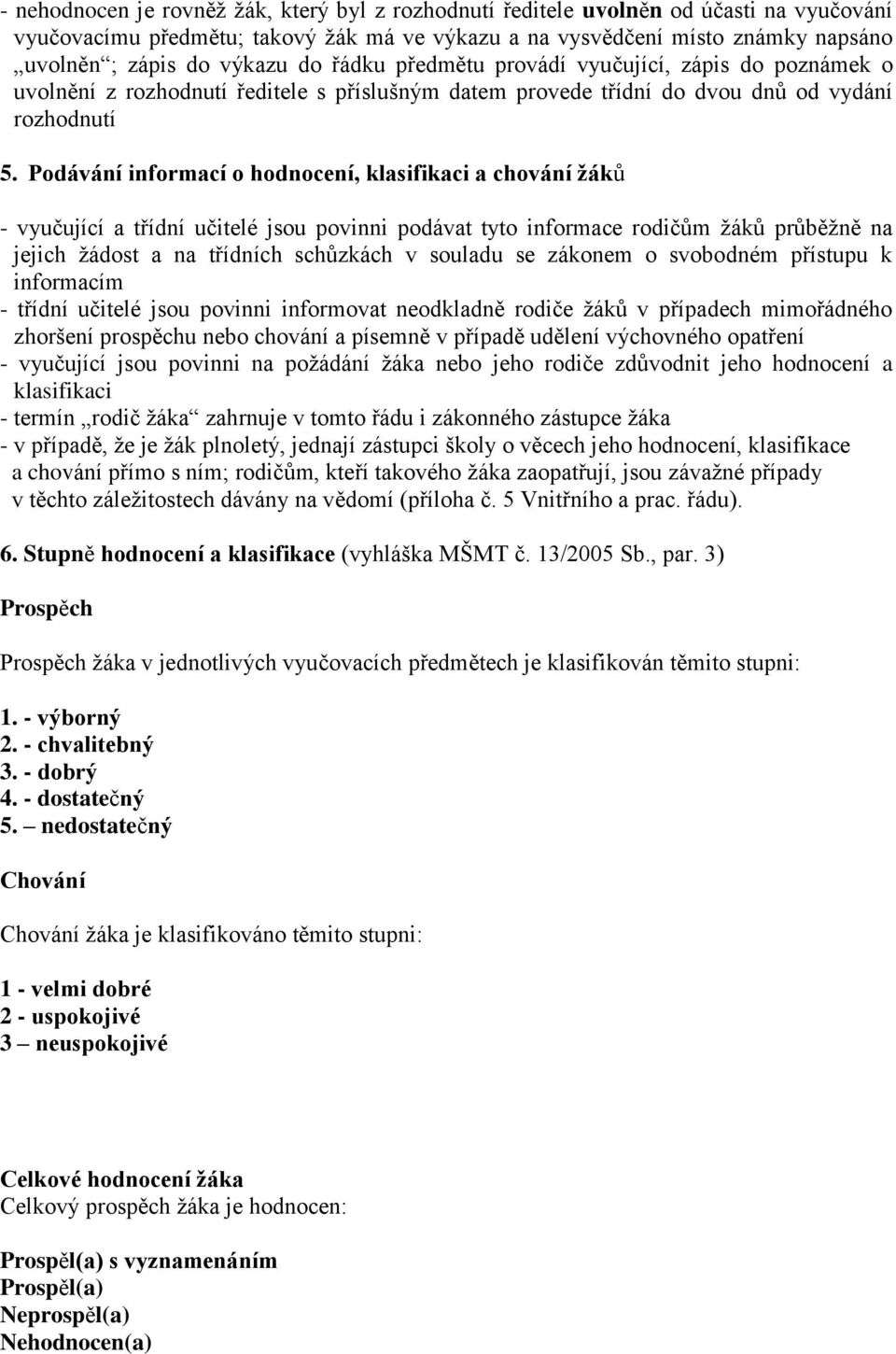 - nehodnocen je rovněž žák, který byl z rozhodnutí ředitele uvolněn od účasti na vyučování vyučovacímu předmětu; takový žák má ve výkazu a na vysvědčení místo známky napsáno „uvolněn“; zápis do výkazu do řádku předmětu provádí vyučující, zápis do poznámek o uvolnění z rozhodnutí ředitele s příslušným datem provede třídní do dvou dnů od vydání rozhodnutí

5. Podávání informací o hodnocení, klasifikaci a chování žáků

- vyučující a třídní učitelé jsou povinni podávat tyto informace rodičům žáků průběžně na jejich žádost a na třídních schůzkách v souladu se zákonem o svobodném přístupu k informacím
- třídní učitelé jsou povinni informovat neodkladně rodiče žáků v případech mimořádného zhoršení prospěchu nebo chování a písemně v případě udělení výchovného opatření
- vyučující jsou povinni na požádání žáka nebo jeho rodiče zdůvodnit jeho hodnocení a klasifikaci
- termín „rodič žáka“ zahrnuje v tomto řádu i zákonného zástupce žáka
- v případě, že je žák plnoletý, jednají zástupci školy o věcech jeho hodnocení, klasifikace a chování přímo s ním; rodičům, kteří takového žáka zaopatřují, jsou závažné případy v těchto záležitostech dávány na vědomí (příloha č. 5 Vnitřního a prac. řádu).

6. Stupně hodnocení a klasifikace (vyhláška MŠMT č. 13/2005 Sb., par. 3)

Prospěch

Prospěch žáka v jednotlivých vyučovacích předmětech je klasifikován těmito stupni:

1. - výborný
2. - chvalitebný
3. - dobrý
4. - dostatečný
5. – nedostatečný

Chování

Chování žáka je klasifikováno těmito stupni:

1 - velmi dobré
2 - uspokojivé
3 – neuspokojivé

Celkové hodnocení žáka
Celkový prospěch žáka je hodnocen:

Prospěl(a) s vyznamenáním
Prospěl(a)
Neprospěl(a)
Nehodnocen(a)